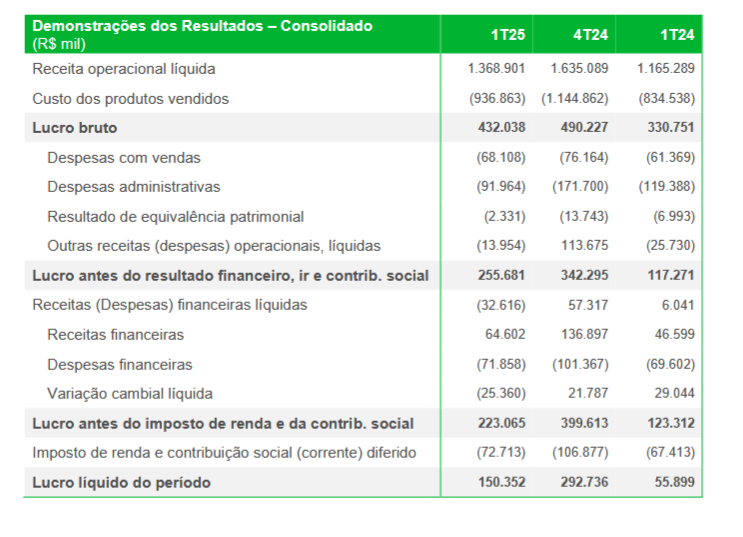 | Demonstrações dos Resultados – Consolidado (R$ mil) | 1T25 | 4T24 | 1T24 |
|---|---|---|---|
| Receita operacional líquida | 1.368.901 | 1.635.089 | 1.165.289 |
| Custo dos produtos vendidos | (936.863) | (1.144.862) | (834.538) |
| Lucro bruto | 432.038 | 490.227 | 330.751 |
| Despesas com vendas | (68.108) | (76.164) | (61.369) |
| Despesas administrativas | (91.964) | (171.700) | (119.388) |
| Resultado de equivalência patrimonial | (2.331) | (13.743) | (6.993) |
| Outras receitas (despesas) operacionais, líquidas | (13.954) | 113.675 | (25.730) |
| Lucro antes do resultado financeiro, ir e contrib. social | 255.681 | 342.295 | 117.271 |
| Receitas (Despesas) financeiras líquidas | (32.616) | 57.317 | 6.041 |
| Receitas financeiras | 64.602 | 136.897 | 46.599 |
| Despesas financeiras | (71.858) | (101.367) | (69.602) |
| Variação cambial líquida | (25.360) | 21.787 | 29.044 |
| Lucro antes do imposto de renda e da contrib. social | 223.065 | 399.613 | 123.312 |
| Imposto de renda e contribuição social (corrente) diferido | (72.713) | (106.877) | (67.413) |
| Lucro líquido do período | 150.352 | 292.736 | 55.899 |